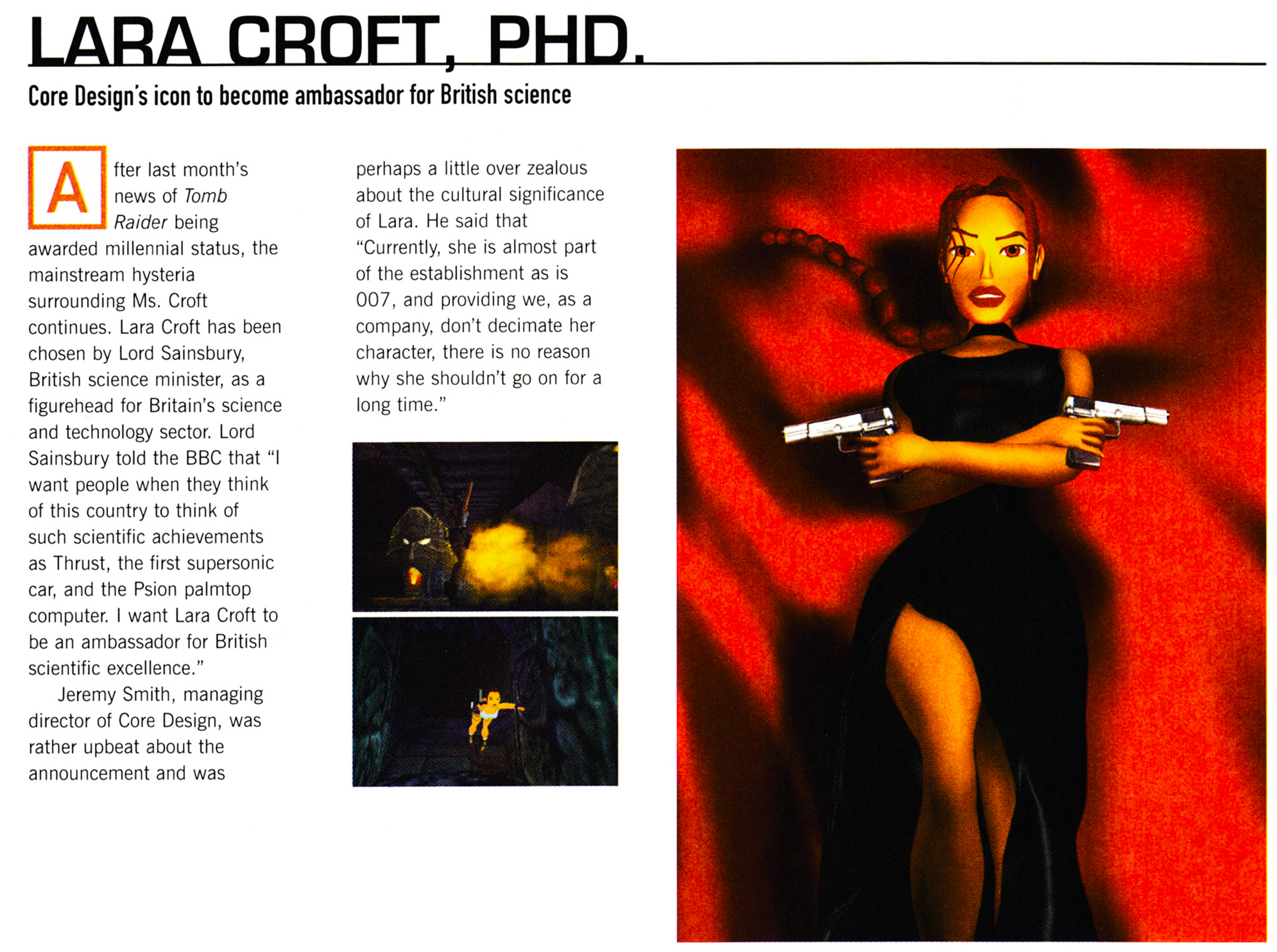 LARA CROFT, PHD.

Core Design's icon to become ambassador for British science

After last month's news of Tomb Raider being awarded millennial status, the mainstream hysteria surrounding Ms. Croft continues. Lara Croft has been chosen by Lord Sainsbury, British science minister, as a figurehead for Britain's science and technology sector. Lord Sainsbury told the BBC that "I want people when they think of this country to think of such scientific achievements as Thrust, the first supersonic car, and the Psion palmtop computer. I want Lara Croft to be an ambassador for British scientific excellence."

Jeremy Smith, managing director of Core Design, was rather upbeat about the announcement and was perhaps a little over zealous about the cultural significance of Lara. He said that "Currently, she is almost part of the establishment as is 007, and providing we, as a company, don't decimate her character, there is no reason why she shouldn't go on for a long time."